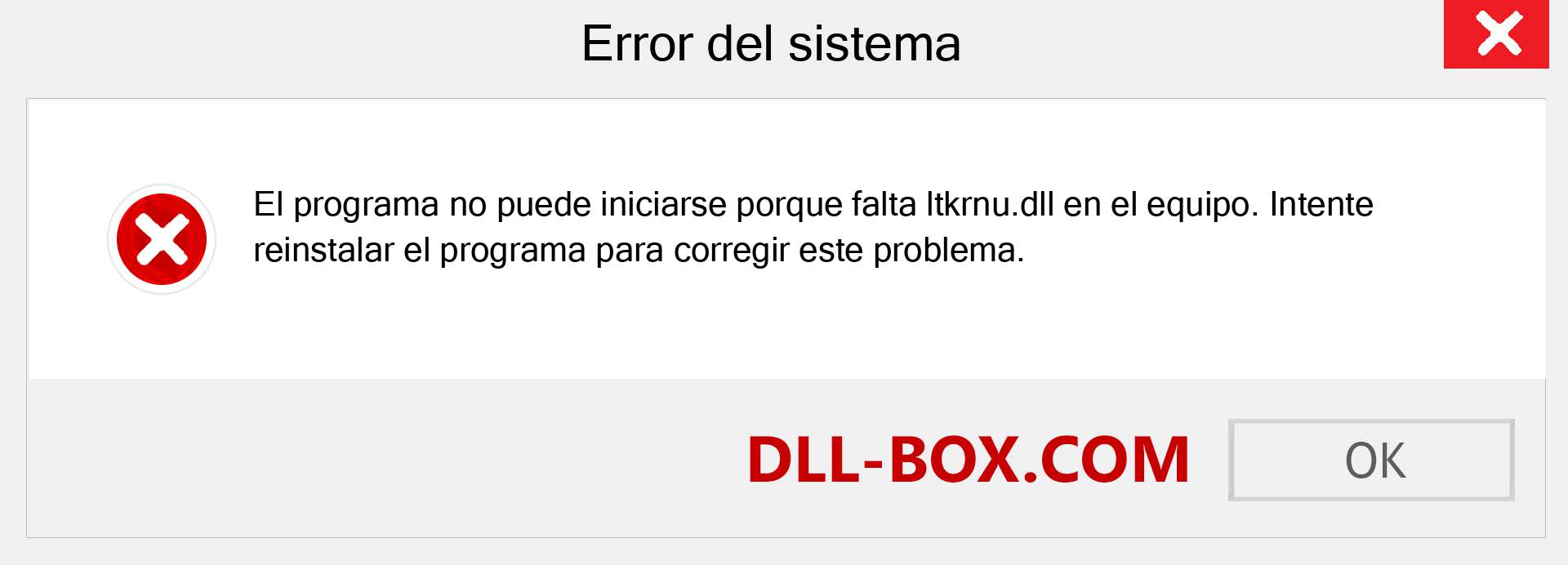 Error del sistema

El programa no puede iniciarse porque falta ltkrnu.dll en el equipo. Intente reinstalar el programa para corregir este problema.

DLL-BOX.COM

OK